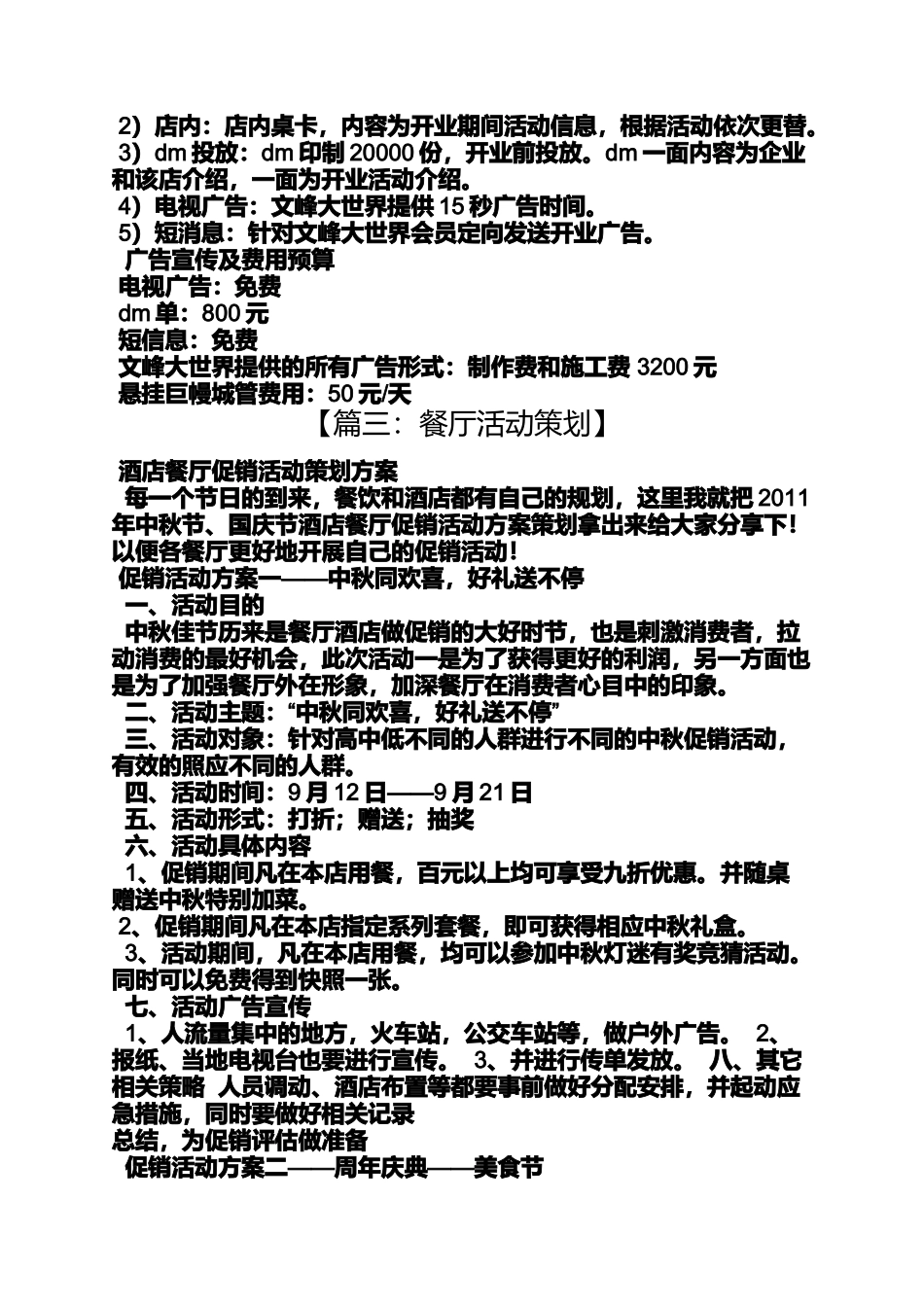 2）店内：店内桌卡，内容为开业期间活动信息，根据活动依次更替。
3）dm 投放：dm 印制 20000 份，开业前投放。dm 一面内容为企业和该店介绍，一面为开业活动介绍。
4）电视广告：文峰大世界提供 15 秒广告时间。
5）短消息：针对文峰大世界会员定向发送开业广告。
广告宣传及费用预算
电视广告：免费
dm 单：800 元
短信息：免费
文峰大世界提供的所有广告形式：制作费和施工费 3200 元
悬挂巨幔城管费用：50 元/天

【篇三：餐厅活动策划】

酒店餐厅促销活动策划方案
每一个节日的到来，餐饮和酒店都有自己的规划，这里我就把 2011 年中秋节、国庆节酒店餐厅促销活动方案策划拿出来给大家分享下！以便各餐厅更好地开展自己的促销活动！
促销活动方案一——中秋同欢喜，好礼送不停
一、活动目的
中秋佳节历来是餐厅酒店做促销的大好时节，也是刺激消费者，拉动消费的最好机会，此次活动一是为了获得更好的利润，另一方面也是为了加强餐厅外在形象，加深餐厅在消费者心目中的印象。
二、活动主题：“中秋同欢喜，好礼送不停”
三、活动对象：针对高中低不同的人群进行不同的中秋促销活动，有效的照应不同的人群。
四、活动时间：9 月 12 日——9 月 21 日
五、活动形式：打折；赠送；抽奖
六、活动具体内容
1、促销期间凡在本店用餐，百元以上均可享受九折优惠。并随桌赠送中秋特别加菜。
2、促销期间凡在本店指定系列套餐，即可获得相应中秋礼盒。
3、活动期间，凡在本店用餐，均可以参加中秋灯迷有奖竞猜活动。同时可以免费得到快照一张。
七、活动广告宣传
1、人流量集中的地方，火车站，公交车站等，做户外广告。 2、报纸、当地电视台也要进行宣传。 3、并进行传单发放。 八、其它相关策略 人员调动、酒店布置等都要事前做好分配安排，并起动应急措施，同时要做好相关记录
总结，为促销评估做准备
促销活动方案二——周年庆典——美食节